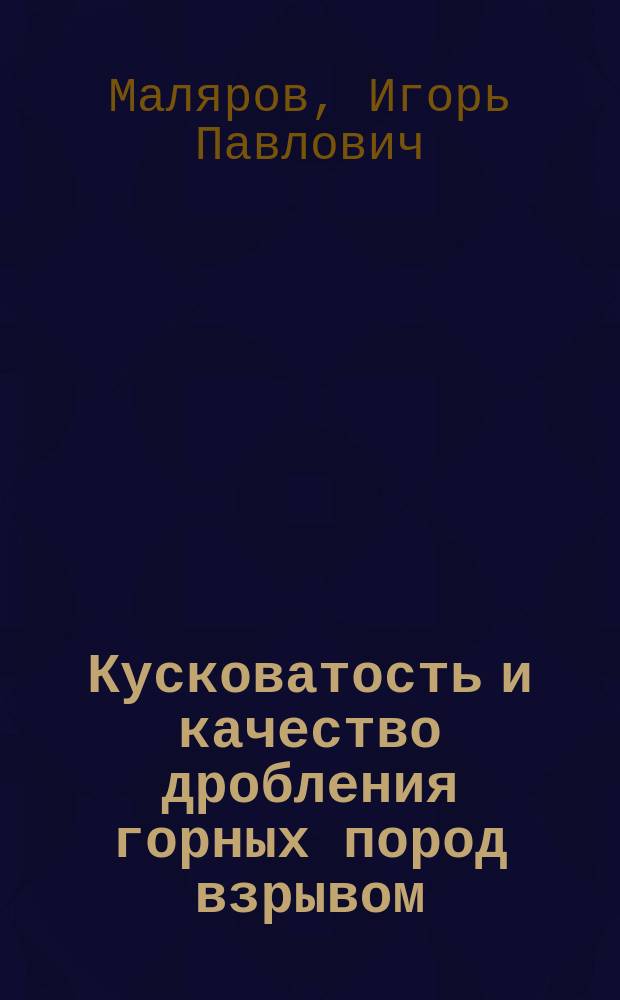 Маляров, Игорь Павлович

Кусковатость и качество дробления горных пород взрывом